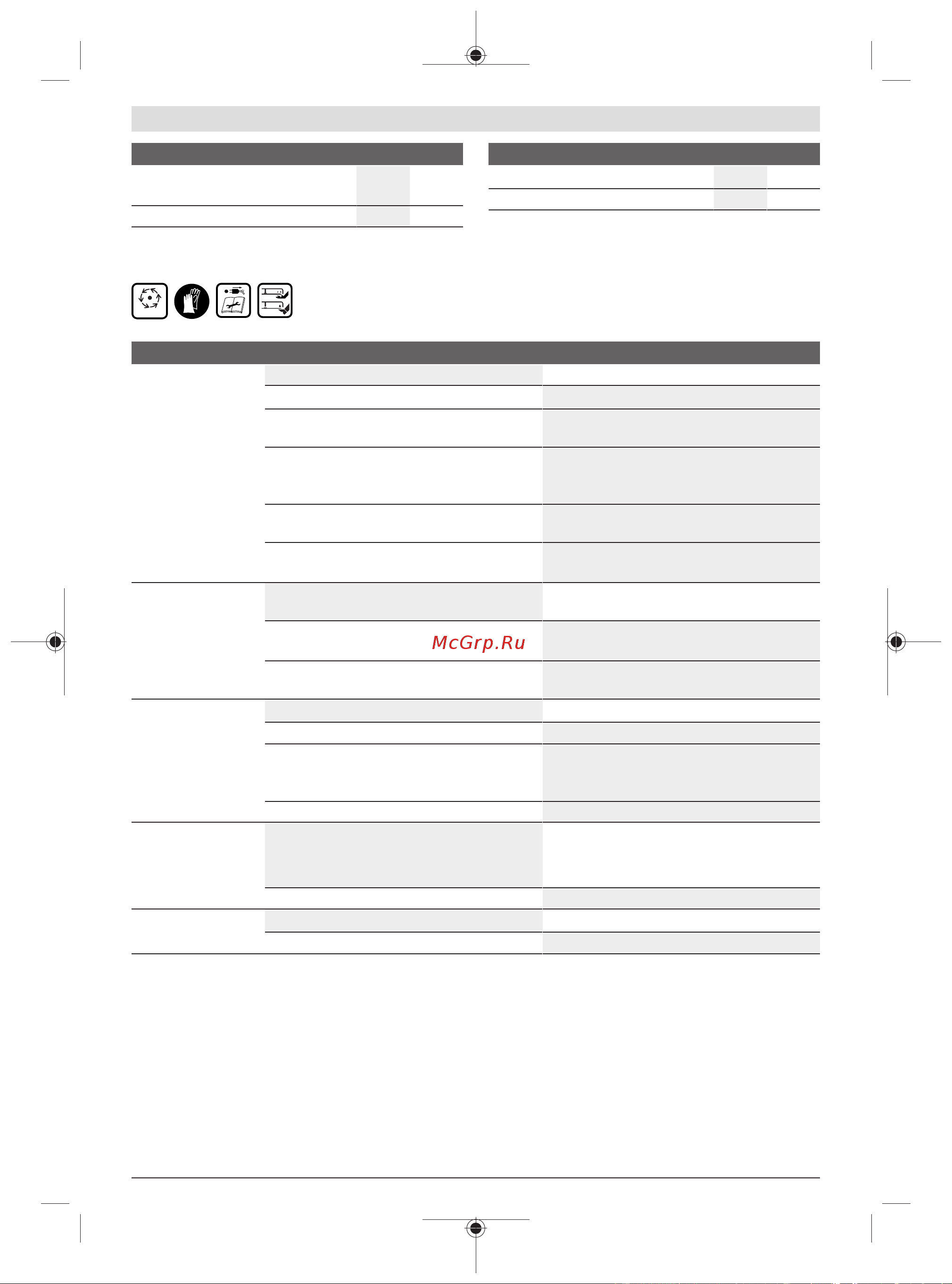 McGrp.Ru